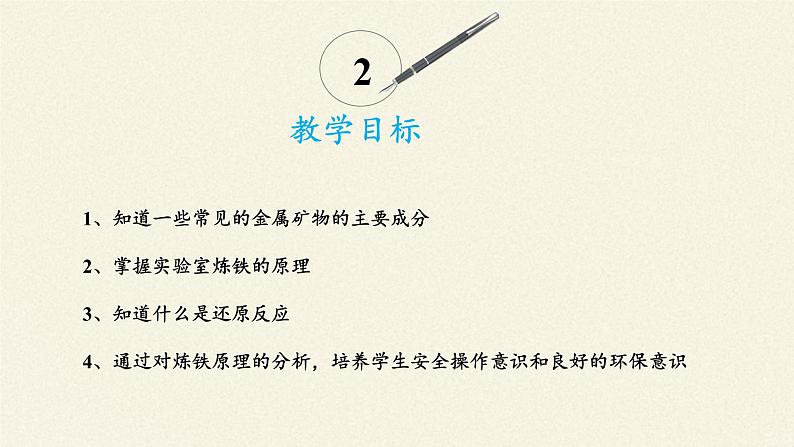 2

教学目标

1、知道一些常见的金属矿物的主要成分

2、掌握实验室炼铁的原理

3、知道什么是还原反应

4、通过对炼铁原理的分析，培养学生安全操作意识和良好的环保意识